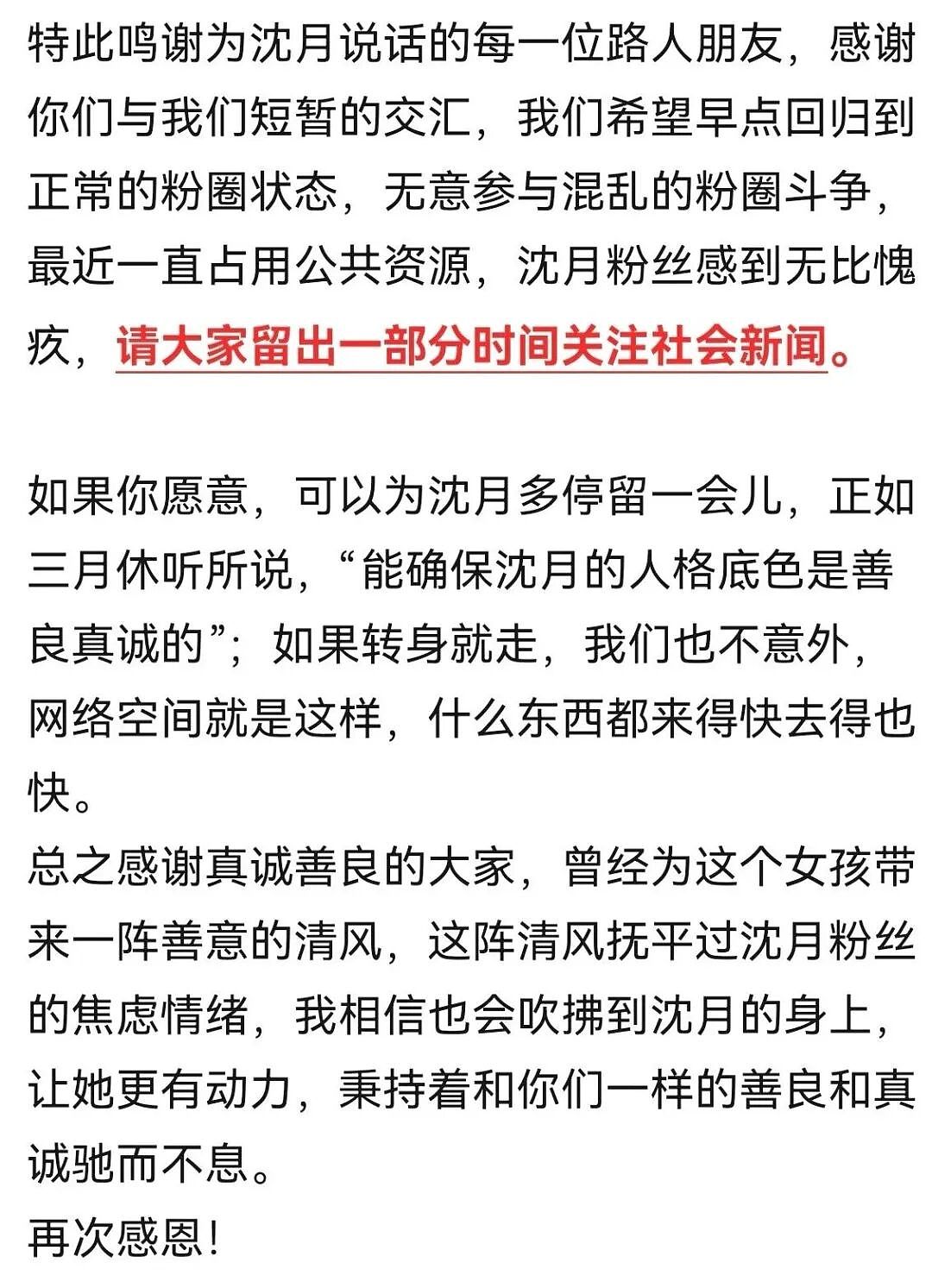 特此鸣谢为沈月说话的每一位路人朋友，感谢你们与我们短暂的交汇，我们希望早点回归到正常的粉圈状态，无意参与混乱的粉圈斗争，最近一直占用公共资源，沈月粉丝感到无比愧疚，请大家留出一部分时间关注社会新闻。

如果你愿意，可以为沈月多停留一会儿，正如三月休听所说，“能确保沈月的人格底色是善良真诚的”；如果转身就走，我们也不意外，网络空间就是这样，什么东西都来得快去得也快。
总之感谢真诚善良的大家，曾经为这个女孩带来一阵善意的清风，这阵清风抚平过沈月粉丝的焦虑情绪，我相信也会吹拂到沈月的身上，让她更有动力，秉持着和你们一样的善良和真诚驰而不息。
再次感恩！